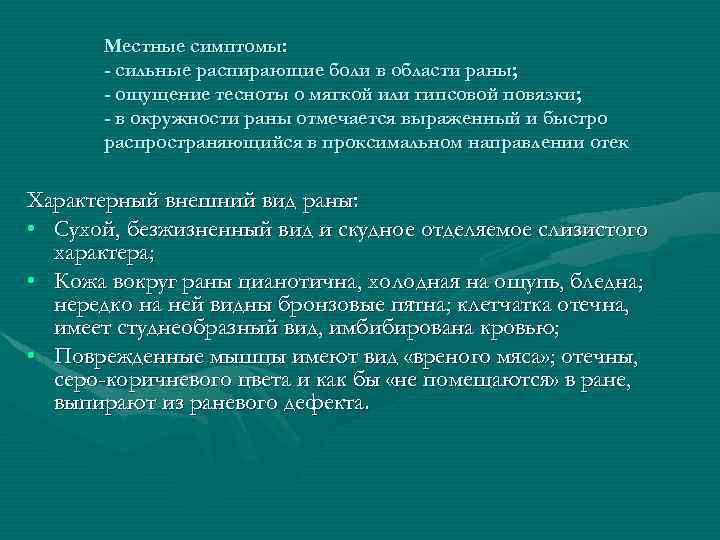 Местные симптомы:
- сильные распирающие боли в области раны;
- ощущение тесноты о мягкой или гипсовой повязки;
- в окружности раны отмечается выраженный и быстро распространяющийся в проксимальном направлении отек

Характерный внешний вид раны:
• Сухой, безжизненный вид и скудное отделяемое слизистого характера;
• Кожа вокруг раны цианотична, холодная на ощупь, бледна; нередко на ней видны бронзовые пятна; клетчатка отечна, имеет студнеобразный вид, имбибирована кровью;
• Поврежденные мышцы имеют вид «вреного мяса»; отечны, серо-коричневого цвета и как бы «не помещаются» в ране, выпирают из раневого дефекта.